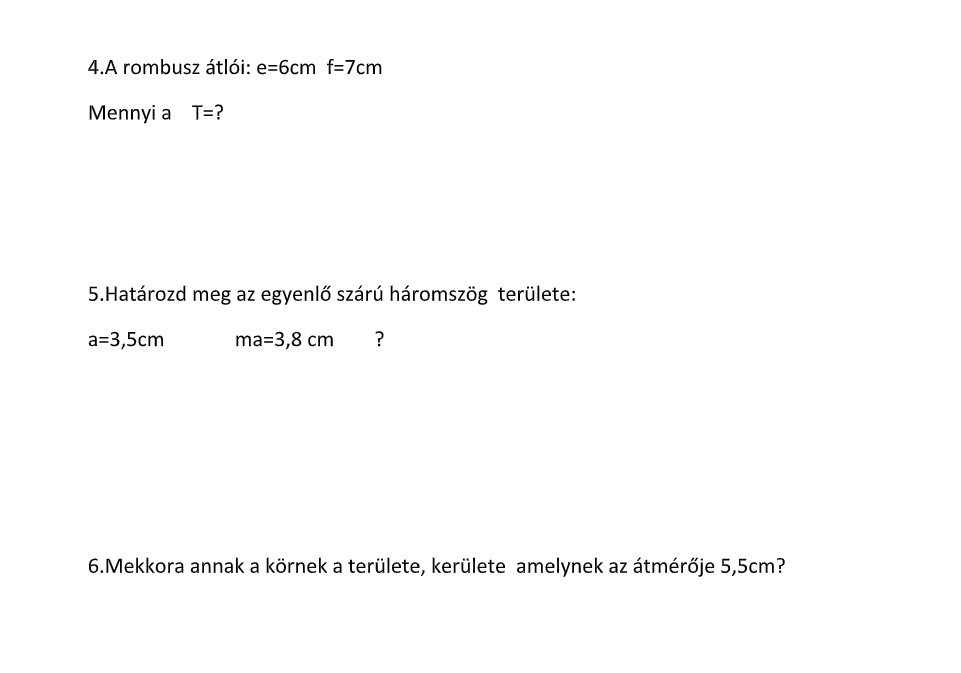 4.A rombusz átlói: e=6cm f=7cm

Mennyi a T=?

5.Határozd meg az egyenlő szárú háromszög területe:

a=3,5cm ma=3,8 cm ?

6.Mekkora annak a körnek a területe, kerülete amelynek az átmérője 5,5cm?